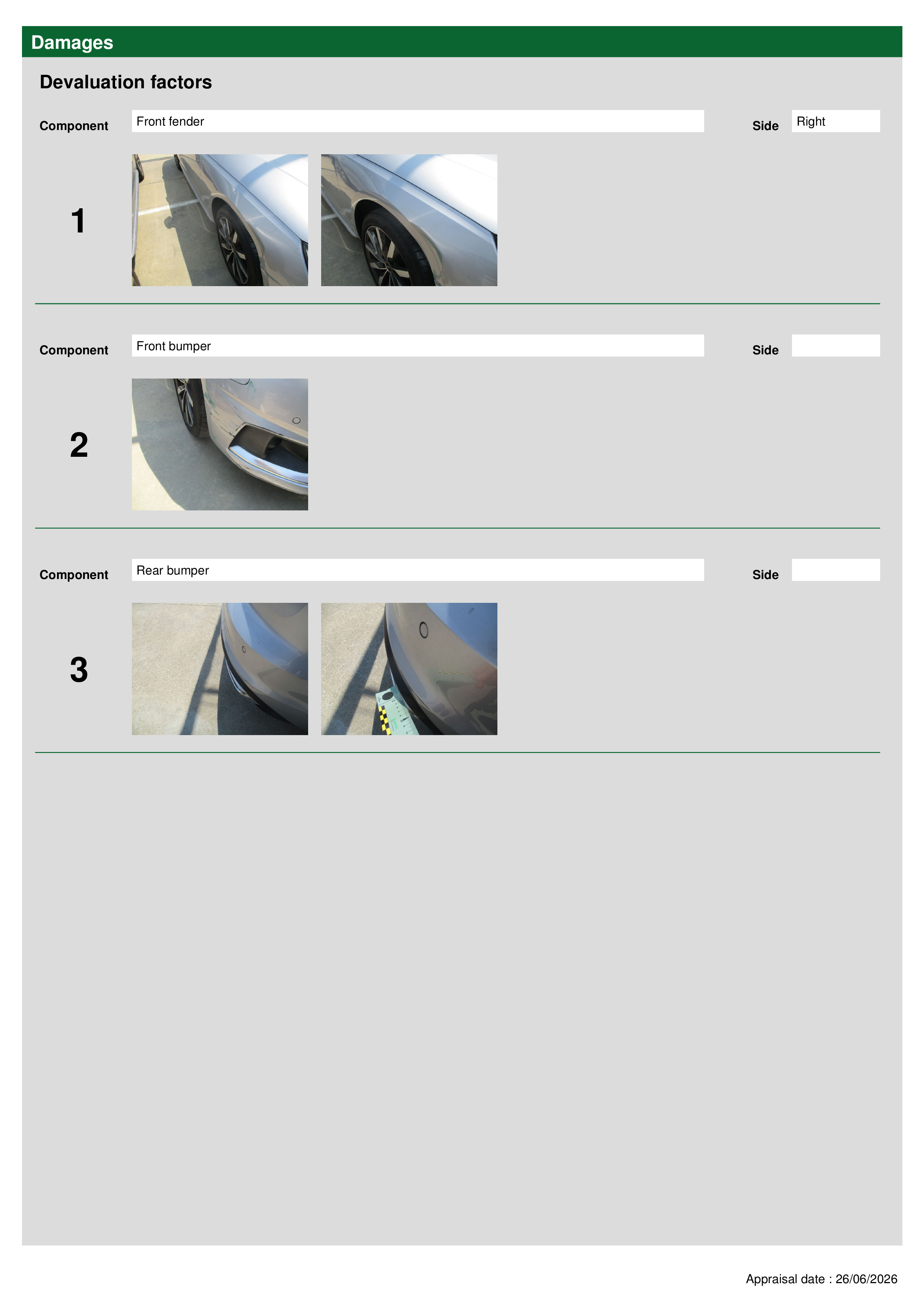 Damages

Devaluation factors

Component
Front fender
Side
Right

1

Component
Front bumper
Side

2

Component
Rear bumper
Side

3

Appraisal date : 26/06/2026